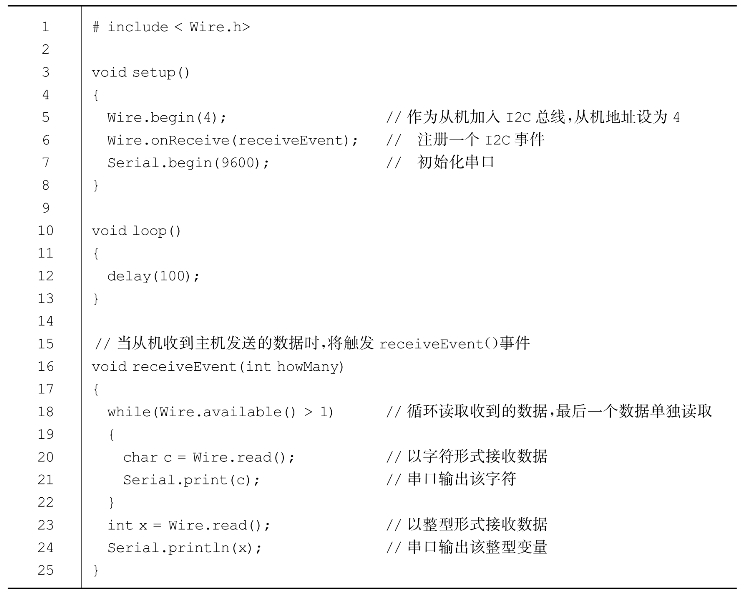 1 # include < Wire.h>
2
3 void setup()
4 {
5 Wire.begin(4); // 作为从机加入 I2C 总线,从机地址设为 4
6 Wire.onReceive(receiveEvent); // 注册一个 I2C 事件
7 Serial.begin(9600); // 初始化串口
8 }
9
10 void loop()
11 {
12 delay(100);
13 }
14
15 // 当从机收到主机发送的数据时,将触发 receiveEvent()事件
16 void receiveEvent(int howMany)
17 {
18 while(Wire.available() > 1) // 循环读取收到的数据,最后一个数据单独读取
19 {
20 char c = Wire.read(); // 以字符形式接收数据
21 Serial.print(c); // 串口输出该字符
22 }
23 int x = Wire.read(); // 以整型形式接收数据
24 Serial.println(x); // 串口输出该整型变量
25 }